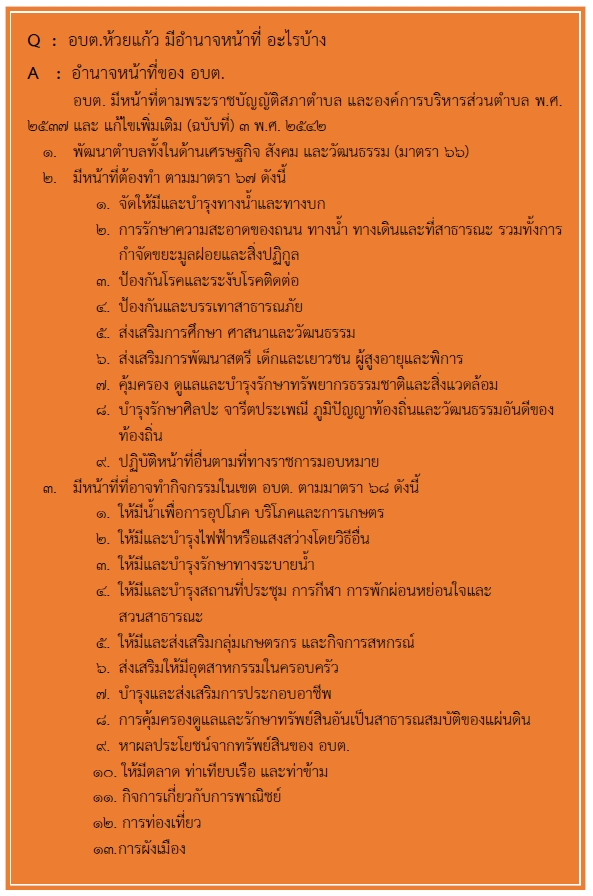 Q : อบต.ห้วยแก้ว มีอำนาจหน้าที่ อะไรบ้าง

A : อำนาจหน้าที่ของ อบต.

อบต. มีหน้าที่ตามพระราชบัญญัติสภาตำบล และองค์การบริหารส่วนตำบล พ.ศ. ๒๕๓๗ และ แก้ไขเพิ่มเติม (ฉบับที่) ๓ พ.ศ. ๒๕๔๒

๑. พัฒนาตำบลทั้งในด้านเศรษฐกิจ สังคม และวัฒนธรรม (มาตรา ๖๖)

๒. มีหน้าที่ต้องทำ ตามมาตรา ๖๗ ดังนี้

๑. จัดให้มีและบำรุงทางน้ำและทางบก

๒. การรักษาความสะอาดของถนน ทางน้ำ ทางเดินและที่สาธารณะ รวมทั้งการกำจัดขยะมูลฝอยและสิ่งปฏิกูล

๓. ป้องกันโรคและระงับโรคติดต่อ

๔. ป้องกันและบรรเทาสาธารณภัย

๕. ส่งเสริมการศึกษา ศาสนาและวัฒนธรรม

๖. ส่งเสริมการพัฒนาสตรี เด็กและเยาวชน ผู้สูงอายุและพิการ

๗. คุ้มครอง ดูแลและบำรุงรักษาทรัพยากรธรรมชาติและสิ่งแวดล้อม

๘. บำรุงรักษาศิลปะ จารีตประเพณี ภูมิปัญญาท้องถิ่นและวัฒนธรรมอันดีของท้องถิ่น

๙. ปฏิบัติหน้าที่อื่นตามที่ทางราชการมอบหมาย

๓. มีหน้าที่ที่อาจทำกิจกรรมในเขต อบต. ตามมาตรา ๖๘ ดังนี้

๑. ให้มีน้ำเพื่อการอุปโภค บริโภคและการเกษตร

๒. ให้มีและบำรุงไฟฟ้าหรือแสงสว่างโดยวิธีอื่น

๓. ให้มีและบำรุงรักษาทางระบายน้ำ

๔. ให้มีและบำรุงสถานที่ประชุม การกีฬา การพักผ่อนหย่อนใจและสวนสาธารณะ

๕. ให้มีและส่งเสริมกลุ่มเกษตรกร และกิจการสหกรณ์

๖. ส่งเสริมให้มีอุตสาหกรรมในครอบครัว

๗. บำรุงและส่งเสริมการประกอบอาชีพ

๘. การคุ้มครองดูแลและรักษาทรัพย์สินอันเป็นสาธารณสมบัติของแผ่นดิน

๙. หาผลประโยชน์จากทรัพย์สินของ อบต.

๑๐. ให้มีตลาด ท่าเทียบเรือ และท่าข้าม

๑๑. กิจการเกี่ยวกับการพาณิชย์

๑๒. การท่องเที่ยว

๑๓.การผังเมือง